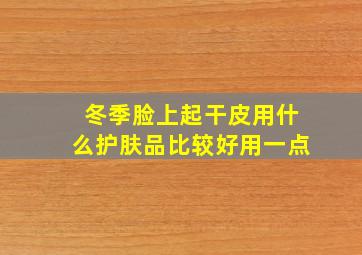 冬季脸上起干皮用什么护肤品比较好用一点